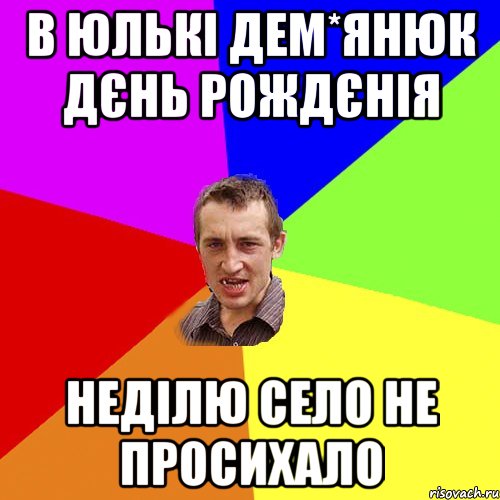 В ЮЛЬКІ ДЕМ*ЯНЮК ДЄНЬ РОЖДЄНІЯ

НЕДІЛЮ СЕЛО НЕ ПРОСИХАЛО

risovach.ru